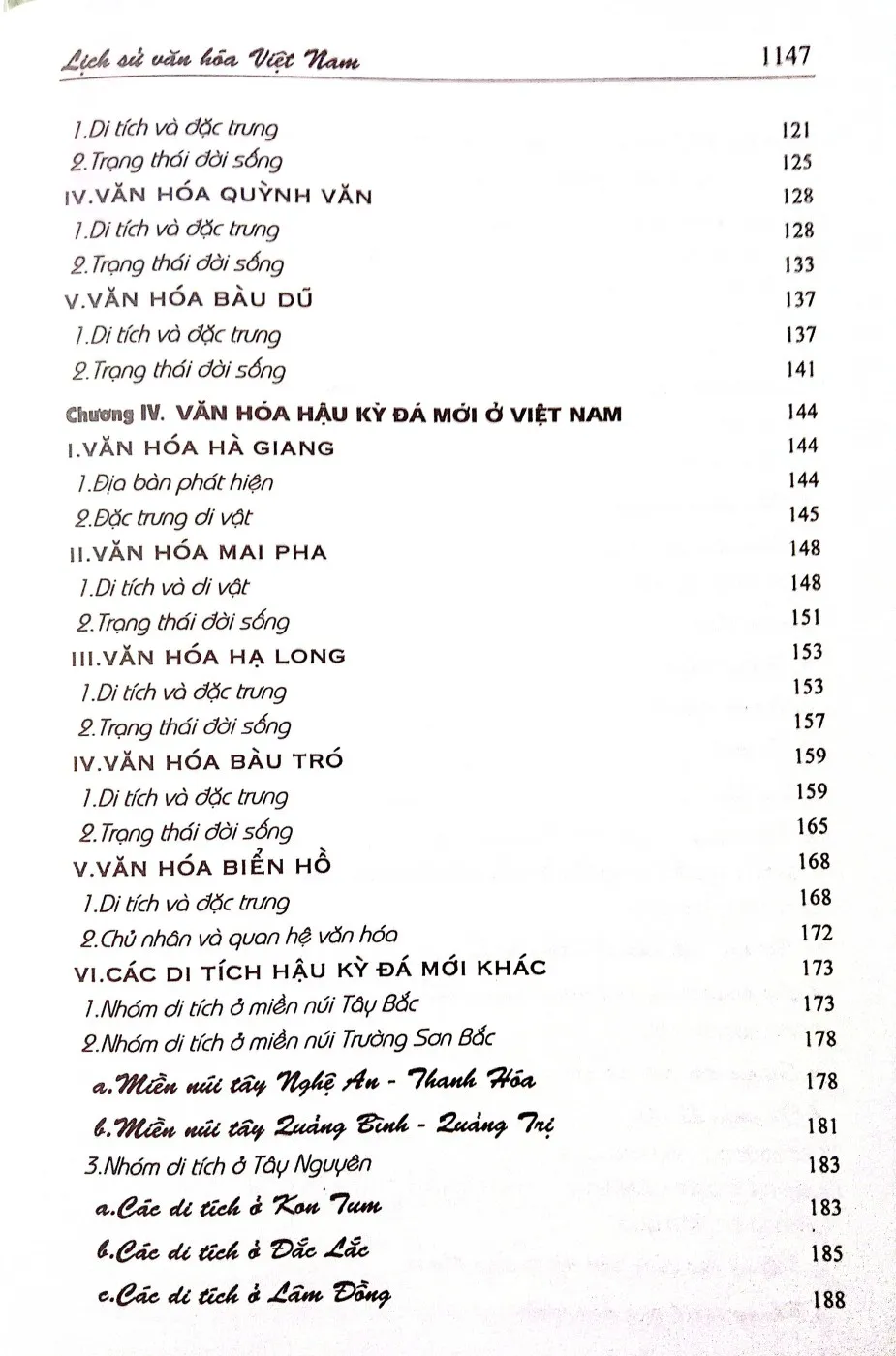 Lịch sử văn hóa Việt Nam 1147

1.Di tích và đặc trưng 121
2.Trạng thái đời sống 125
IV.VĂN HÓA QUỲNH VĂN 128
1.Di tích và đặc trưng 128
2.Trạng thái đời sống 133
V.VĂN HÓA BÀU DŨ 137
1.Di tích và đặc trưng 137
2.Trạng thái đời sống 141
Chương IV. VĂN HÓA HẬU KỲ ĐÁ MỚI Ở VIỆT NAM 144
I.VĂN HÓA HÀ GIANG 144
1.Địa bàn phát hiện 144
2.Đặc trưng di vật 145
II.VĂN HÓA MAI PHA 148
1.Di tích và di vật 148
2.Trạng thái đời sống 151
III.VĂN HÓA HẠ LONG 153
1.Di tích và đặc trưng 153
2.Trạng thái đời sống 157
IV.VĂN HÓA BÀU TRÓ 159
1.Di tích và đặc trưng 159
2.Trạng thái đời sống 165
V.VĂN HÓA BIỂN HỒ 168
1.Di tích và đặc trưng 168
2.Chủ nhân và quan hệ văn hóa 172
VI.CÁC DI TÍCH HẬU KỲ ĐÁ MỚI KHÁC 173
1.Nhóm di tích ở miền núi Tây Bắc 173
2.Nhóm di tích ở miền núi Trường Sơn Bắc 178
a.Miền núi tây Nghệ An - Thanh Hóa 178
b.Miền núi tây Quảng Bình - Quảng Trị 181
3.Nhóm di tích ở Tây Nguyên 183
a.Các di tích ở Kon Tum 183
b.Các di tích ở Đắc Lắc 185
c.Các di tích ở Lâm Đồng 188